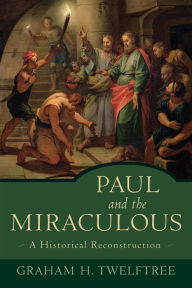 PAUL
and the
MIRACULOUS

A Historical Reconstruction

GRAHAM H. TWELFTREE